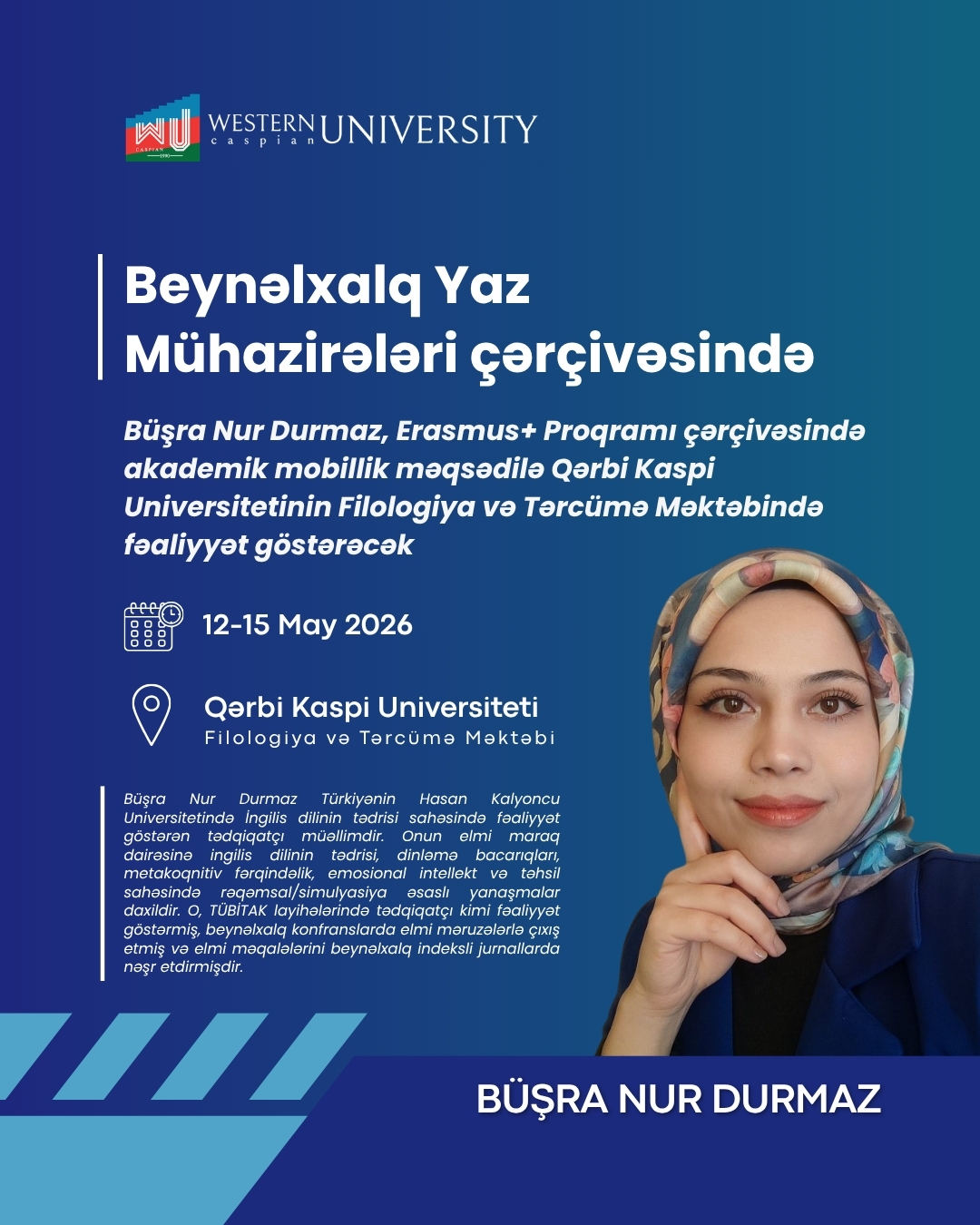 WU CASPIAN 1990 WESTERN caspian UNIVERSITY

Beynəlxalq Yaz Mühazirələri çərçivəsində

Büşra Nur Durmaz, Erasmus+ Proqramı çərçivəsində akademik mobillik məqsədilə Qərbi Kaspi Universitetinin Filologiya və Tərcümə Məktəbində fəaliyyət göstərəcək

12-15 May 2026

Qərbi Kaspi Universiteti
Filologiya və Tərcümə Məktəbi

Büşra Nur Durmaz Türkiyənin Hasan Kalyoncu Universitetində İngilis dilinin tədrisi sahəsində fəaliyyət göstərən tədqiqatçı müəllimdir. Onun elmi maraq dairəsinə ingilis dilinin tədrisi, dinləmə bacarıqları, metakoqnitiv fərqindəlik, emosional intellekt və təhsil sahəsində rəqəmsal/simulyasiya əsaslı yanaşmalar daxildir. O, TÜBİTAK layihələrində tədqiqatçı kimi fəaliyyət göstərmiş, beynəlxalq konfranslarda elmi məruzələrlə çıxış etmiş və elmi məqalələrini beynəlxalq indeksli jurnallarda nəşr etdirmişdir.

BÜŞRA NUR DURMAZ